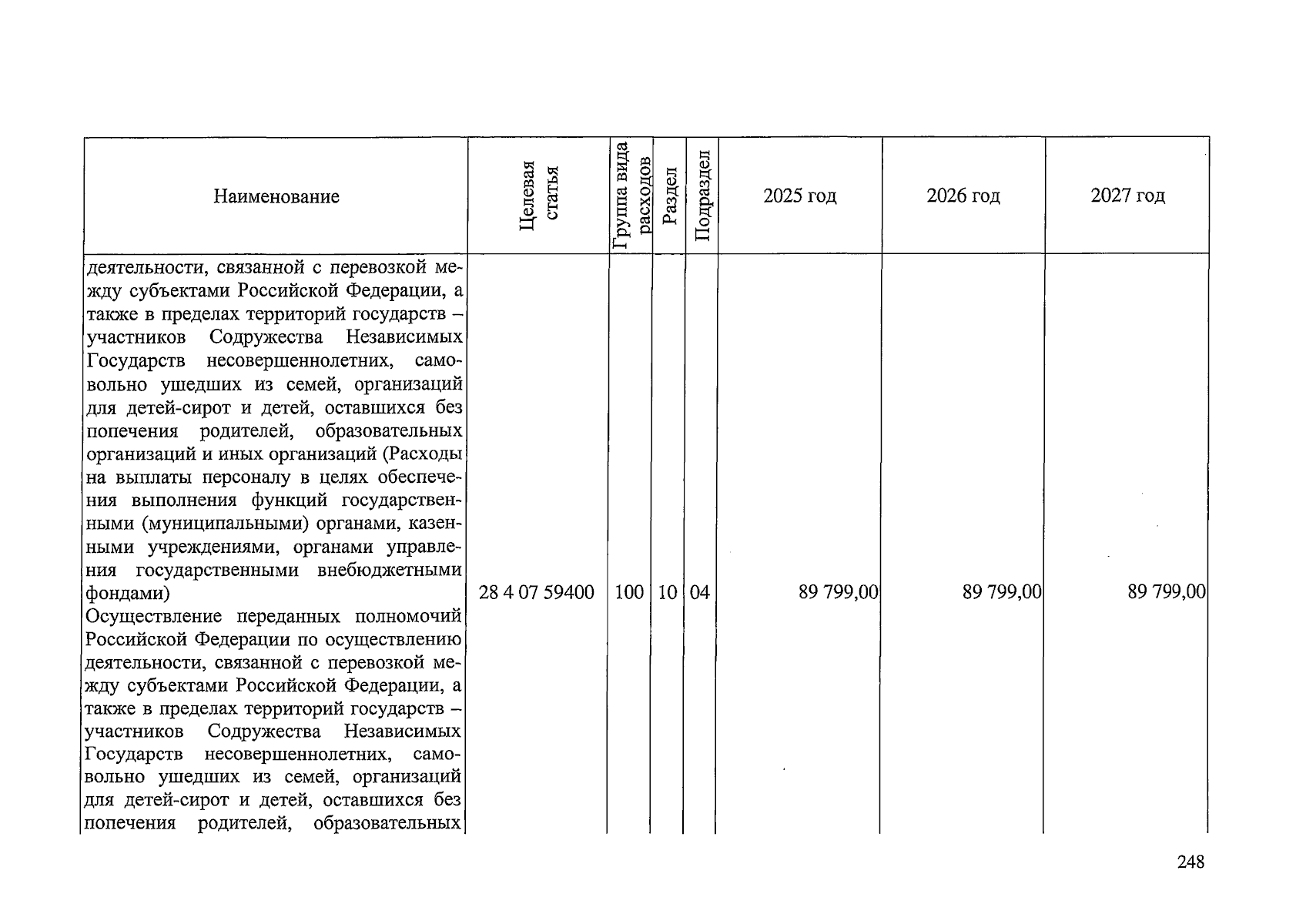 | Наименование | Целевая статья | Группа вида расходов | Раздел | Подраздел | 2025 год | 2026 год | 2027 год |
|---|---|---|---|---|---|---|---|
| деятельности, связанной с перевозкой между субъектами Российской Федерации, а также в пределах территорий государств – участников Содружества Независимых Государств несовершеннолетних, самовольно ушедших из семей, организаций для детей-сирот и детей, оставшихся без попечения родителей, образовательных организаций и иных организаций (Расходы на выплаты персоналу в целях обеспечения выполнения функций государственными (муниципальными) органами, казенными учреждениями, органами управления государственными внебюджетными фондами) | 28 4 07 59400 | 100 | 10 | 04 | 89 799,00 | 89 799,00 | 89 799,00 |
| Осуществление переданных полномочий Российской Федерации по осуществлению деятельности, связанной с перевозкой между субъектами Российской Федерации, а также в пределах территорий государств – участников Содружества Независимых Государств несовершеннолетних, самовольно ушедших из семей, организаций для детей-сирот и детей, оставшихся без попечения родителей, образовательных | | | | | | | |

248